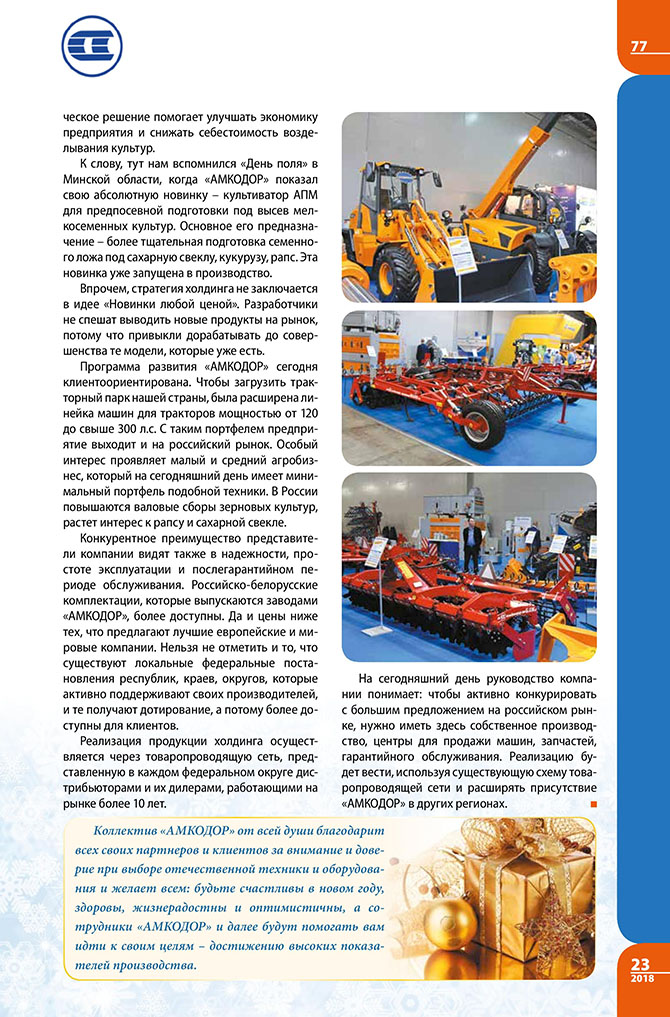 77

ческое решение помогает улучшать экономику предприятия и снижать себестоимость возделывания культур.

К слову, тут нам вспомнился «День поля» в Минской области, когда «АМКОДОР» показал свою абсолютную новинку – культиватор АПМ для предпосевной подготовки под высев мелкосеменных культур. Основное его предназначение – более тщательная подготовка семенного ложа под сахарную свеклу, кукурузу, рапс. Эта новинка уже запущена в производство.

Впрочем, стратегия холдинга не заключается в идее «Новинки любой ценой». Разработчики не спешат выводить новые продукты на рынок, потому что привыкли дорабатывать до совершенства те модели, которые уже есть.

Программа развития «АМКОДОР» сегодня клиентоориентирована. Чтобы загрузить тракторный парк нашей страны, была расширена линейка машин для тракторов мощностью от 120 до свыше 300 л.с. С таким портфелем предприятие выходит и на российский рынок. Особый интерес проявляет малый и средний агробизнес, который на сегодняшний день имеет минимальный портфель подобной техники. В России повышаются валовые сборы зерновых культур, растет интерес к рапсу и сахарной свекле.

Конкурентное преимущество представители компании видят также в надежности, простоте эксплуатации и послегарантийном периоде обслуживания. Российско-белорусские комплектации, которые выпускаются заводами «АМКОДОР», более доступны. Да и цены ниже тех, что предлагают лучшие европейские и мировые компании. Нельзя не отметить и то, что существуют локальные федеральные постановления республик, краев, округов, которые активно поддерживают своих производителей, и те получают дотирование, а потому более доступны для клиентов.

Реализация продукции холдинга осуществляется через товаропроводящую сеть, представленную в каждом федеральном округе дистрибьюторами и их дилерами, работающими на рынке более 10 лет.

На сегодняшний день руководство компании понимает: чтобы активно конкурировать с большим предложением на российском рынке, нужно иметь здесь собственное производство, центры для продажи машин, запчастей, гарантийного обслуживания. Реализацию будет вести, используя существующую схему товаропроводящей сети и расширять присутствие «АМКОДОР» в других регионах.

Коллектив «АМКОДОР» от всей души благодарит всех своих партнеров и клиентов за внимание и доверие при выборе отечественной техники и оборудования и желает всем: будьте счастливы в новом году, здоровы, жизнерадостны и оптимистичны, а сотрудники «АМКОДОР» и далее будут помогать вам идти к своим целям – достижению высоких показателей производства.

23
2018